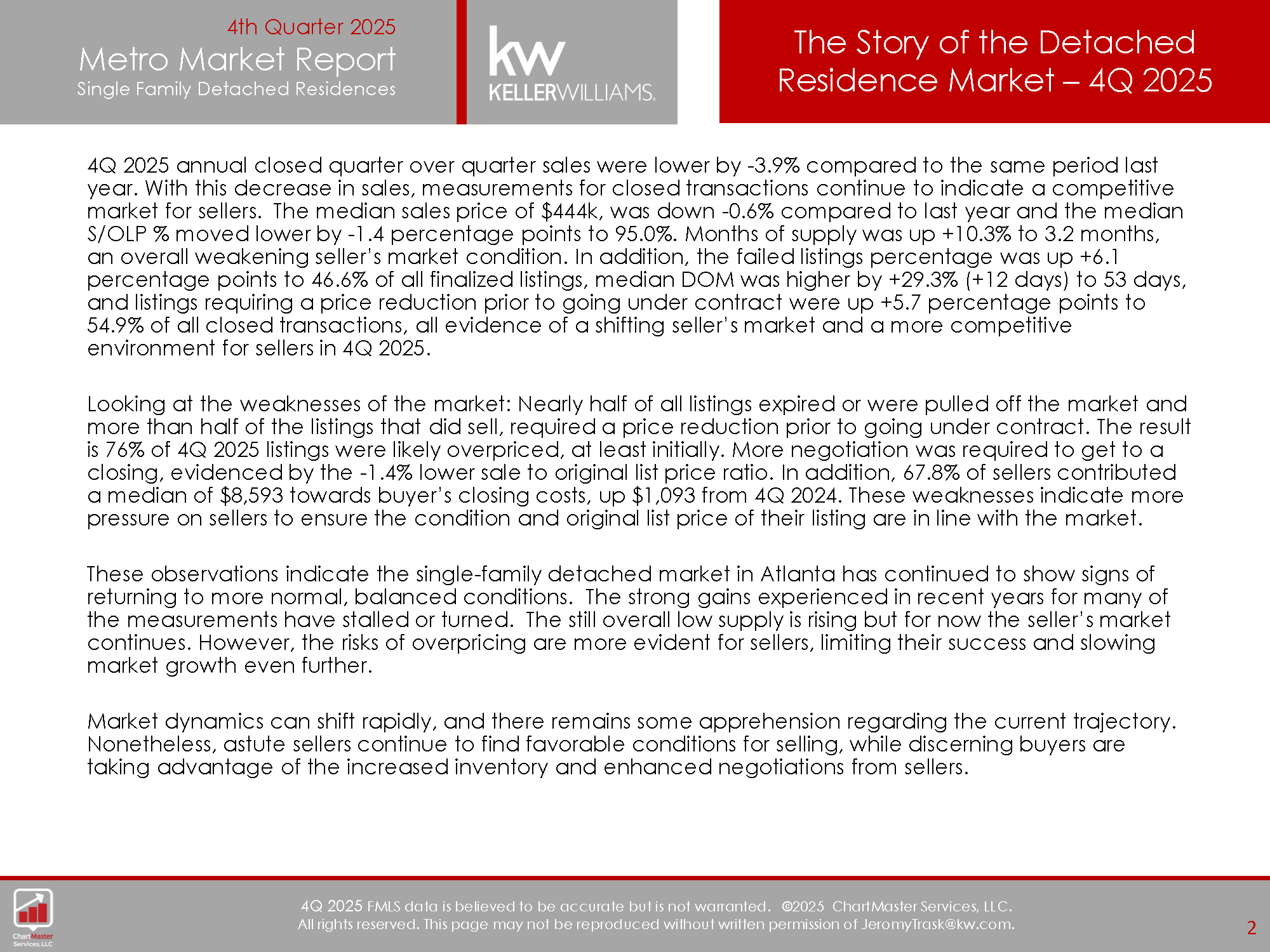 4th Quarter 2025
Metro Market Report
Single Family Detached Residences

kw
KELLERWILLIAMS.

The Story of the Detached Residence Market – 4Q 2025

4Q 2025 annual closed quarter over quarter sales were lower by -3.9% compared to the same period last year. With this decrease in sales, measurements for closed transactions continue to indicate a competitive market for sellers. The median sales price of $444k, was down -0.6% compared to last year and the median S/OLP % moved lower by -1.4 percentage points to 95.0%. Months of supply was up +10.3% to 3.2 months, an overall weakening seller's market condition. In addition, the failed listings percentage was up +6.1 percentage points to 46.6% of all finalized listings, median DOM was higher by +29.3% (+12 days) to 53 days, and listings requiring a price reduction prior to going under contract were up +5.7 percentage points to 54.9% of all closed transactions, all evidence of a shifting seller's market and a more competitive environment for sellers in 4Q 2025.

Looking at the weaknesses of the market: Nearly half of all listings expired or were pulled off the market and more than half of the listings that did sell, required a price reduction prior to going under contract. The result is 76% of 4Q 2025 listings were likely overpriced, at least initially. More negotiation was required to get to a closing, evidenced by the -1.4% lower sale to original list price ratio. In addition, 67.8% of sellers contributed a median of $8,593 towards buyer's closing costs, up $1,093 from 4Q 2024. These weaknesses indicate more pressure on sellers to ensure the condition and original list price of their listing are in line with the market.

These observations indicate the single-family detached market in Atlanta has continued to show signs of returning to more normal, balanced conditions. The strong gains experienced in recent years for many of the measurements have stalled or turned. The still overall low supply is rising but for now the seller's market continues. However, the risks of overpricing are more evident for sellers, limiting their success and slowing market growth even further.

Market dynamics can shift rapidly, and there remains some apprehension regarding the current trajectory. Nonetheless, astute sellers continue to find favorable conditions for selling, while discerning buyers are taking advantage of the increased inventory and enhanced negotiations from sellers.

ChartMaster Services, LLC

4Q 2025 FMLS data is believed to be accurate but is not warranted. ©2025 ChartMaster Services, LLC.
All rights reserved. This page may not be reproduced without written permission of JeromyTrask@kw.com.

2